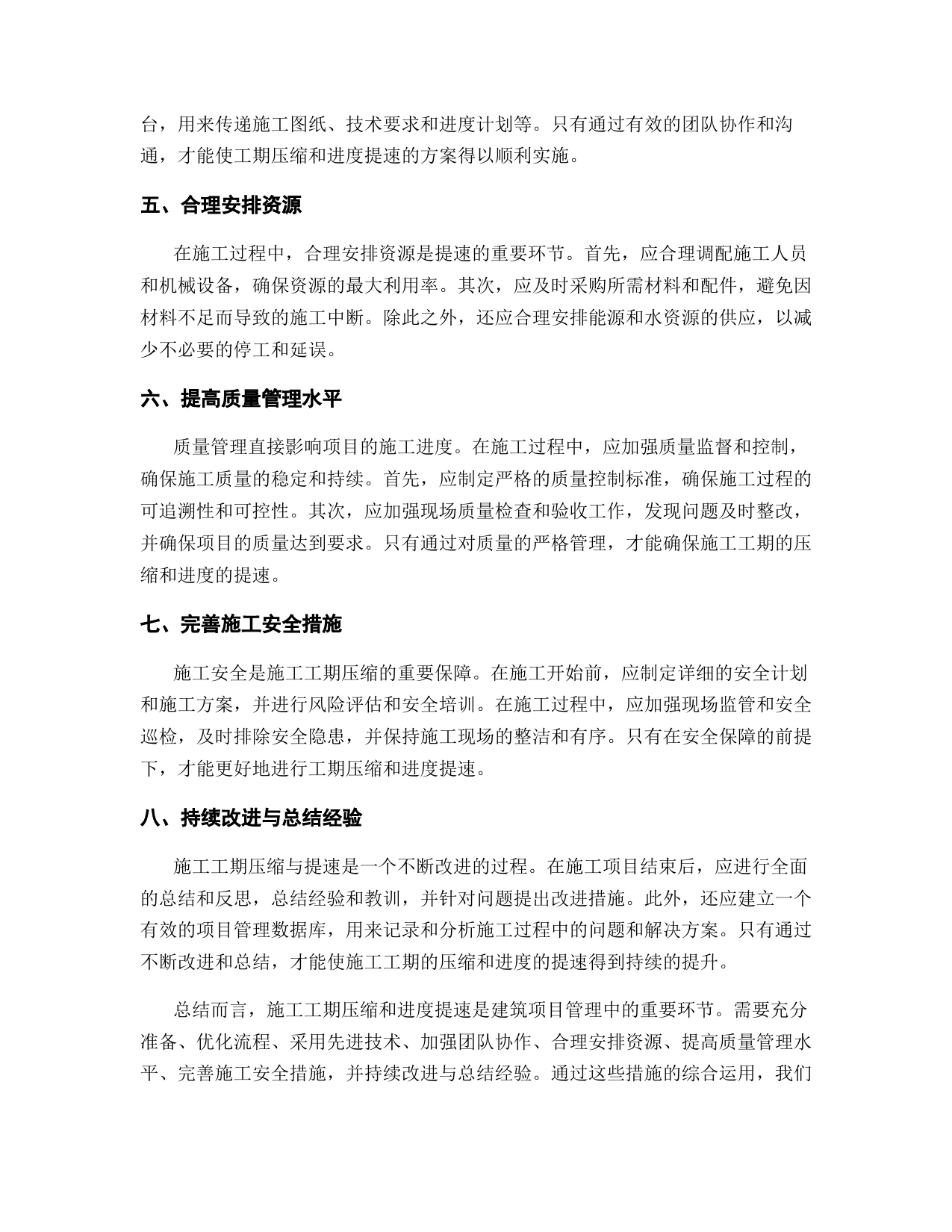 台，用来传递施工图纸、技术要求和进度计划等。只有通过有效的团队协作和沟通，才能使工期压缩和进度提速的方案得以顺利实施。

五、合理安排资源

在施工过程中，合理安排资源是提速的重要环节。首先，应合理调配施工人员和机械设备，确保资源的最大利用率。其次，应及时采购所需材料和配件，避免因材料不足而导致的施工中断。除此之外，还应合理安排能源和水资源的供应，以减少不必要的停工和延误。

六、提高质量管理水平

质量管理直接影响项目的施工进度。在施工过程中，应加强质量监督和控制，确保施工质量的稳定和持续。首先，应制定严格的质量控制标准，确保施工过程的可追溯性和可控性。其次，应加强现场质量检查和验收工作，发现问题及时整改，并确保项目的质量达到要求。只有通过对质量的严格管理，才能确保施工工期的压缩和进度的提速。

七、完善施工安全措施

施工安全是施工工期压缩的重要保障。在施工开始前，应制定详细的安全计划和施工方案，并进行风险评估和安全培训。在施工过程中，应加强现场监管和安全巡检，及时排除安全隐患，并保持施工现场的整洁和有序。只有在安全保障的前提下，才能更好地进行工期压缩和进度提速。

八、持续改进与总结经验

施工工期压缩与提速是一个不断改进的过程。在施工项目结束后，应进行全面的总结和反思，总结经验和教训，并针对问题提出改进措施。此外，还应建立一个有效的项目管理数据库，用来记录和分析施工过程中的问题和解决方案。只有通过不断改进和总结，才能使施工工期的压缩和进度的提速得到持续的提升。

总结而言，施工工期压缩和进度提速是建筑项目管理中的重要环节。需要充分准备、优化流程、采用先进技术、加强团队协作、合理安排资源、提高质量管理水平、完善施工安全措施，并持续改进与总结经验。通过这些措施的综合运用，我们